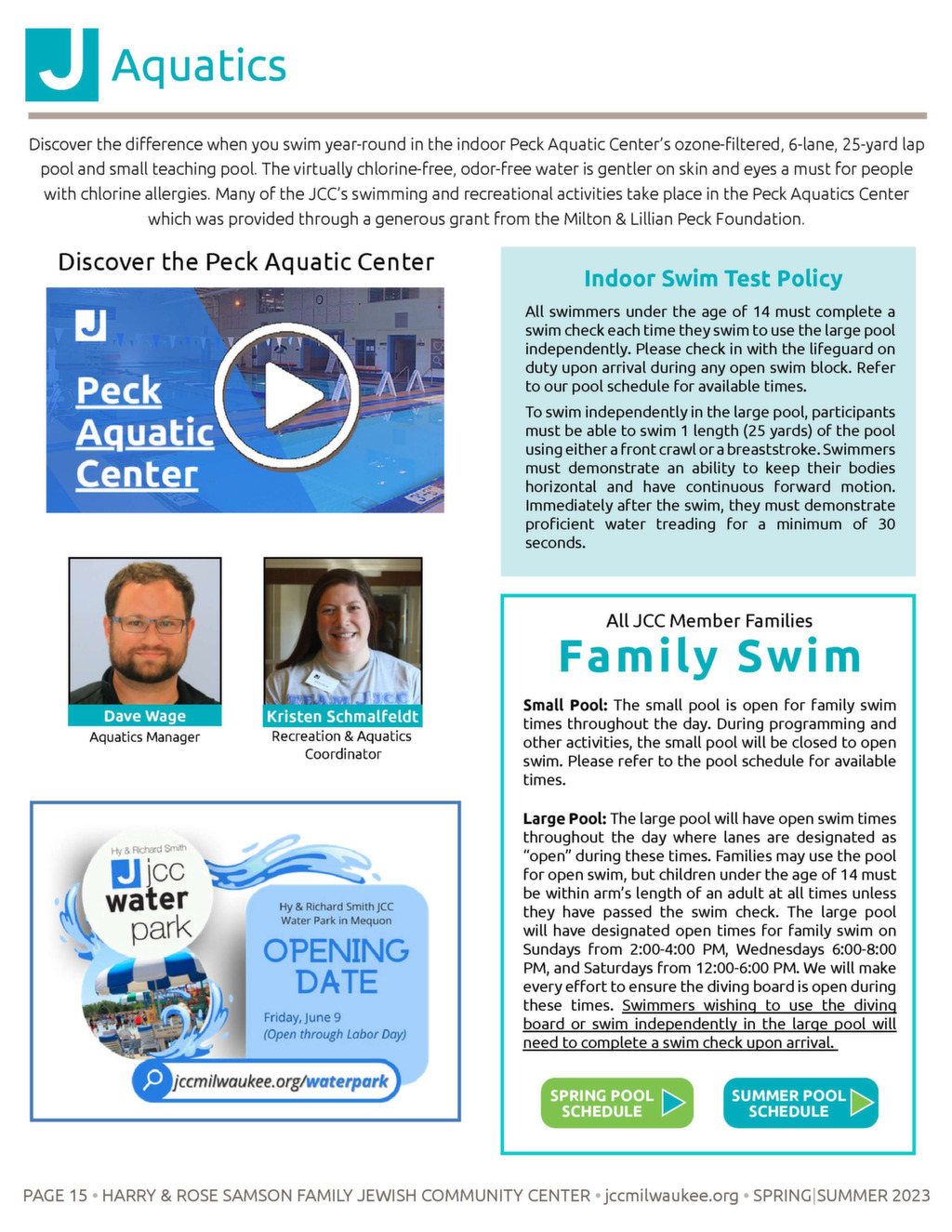 J Aquatics

Discover the difference when you swim year-round in the indoor Peck Aquatic Center's ozone-filtered, 6-lane, 25-yard lap pool and small teaching pool. The virtually chlorine-free, odor-free water is gentler on skin and eyes a must for people with chlorine allergies. Many of the JCC's swimming and recreational activities take place in the Peck Aquatics Center which was provided through a generous grant from the Milton & Lillian Peck Foundation.

Discover the Peck Aquatic Center

J
Peck Aquatic Center

Dave Wage
Aquatics Manager

Kristen Schmalfeldt
Recreation & Aquatics Coordinator

Hy & Richard Smith
J jcc water park

Hy & Richard Smith JCC Water Park in Mequon
OPENING DATE
Friday, June 9
(Open through Labor Day)

jccmilwaukee.org/waterpark

Indoor Swim Test Policy

All swimmers under the age of 14 must complete a swim check each time they swim to use the large pool independently. Please check in with the lifeguard on duty upon arrival during any open swim block. Refer to our pool schedule for available times.

To swim independently in the large pool, participants must be able to swim 1 length (25 yards) of the pool using either a front crawl or a breaststroke. Swimmers must demonstrate an ability to keep their bodies horizontal and have continuous forward motion. Immediately after the swim, they must demonstrate proficient water treading for a minimum of 30 seconds.

All JCC Member Families
Family Swim

Small Pool: The small pool is open for family swim times throughout the day. During programming and other activities, the small pool will be closed to open swim. Please refer to the pool schedule for available times.

Large Pool: The large pool will have open swim times throughout the day where lanes are designated as "open" during these times. Families may use the pool for open swim, but children under the age of 14 must be within arm's length of an adult at all times unless they have passed the swim check. The large pool will have designated open times for family swim on Sundays from 2:00-4:00 PM, Wednesdays 6:00-8:00 PM, and Saturdays from 12:00-6:00 PM. We will make every effort to ensure the diving board is open during these times. Swimmers wishing to use the diving board or swim independently in the large pool will need to complete a swim check upon arrival.

SPRING POOL SCHEDULE
SUMMER POOL SCHEDULE

PAGE 15 • HARRY & ROSE SAMSON FAMILY JEWISH COMMUNITY CENTER • jccmilwaukee.org • SPRING|SUMMER 2023